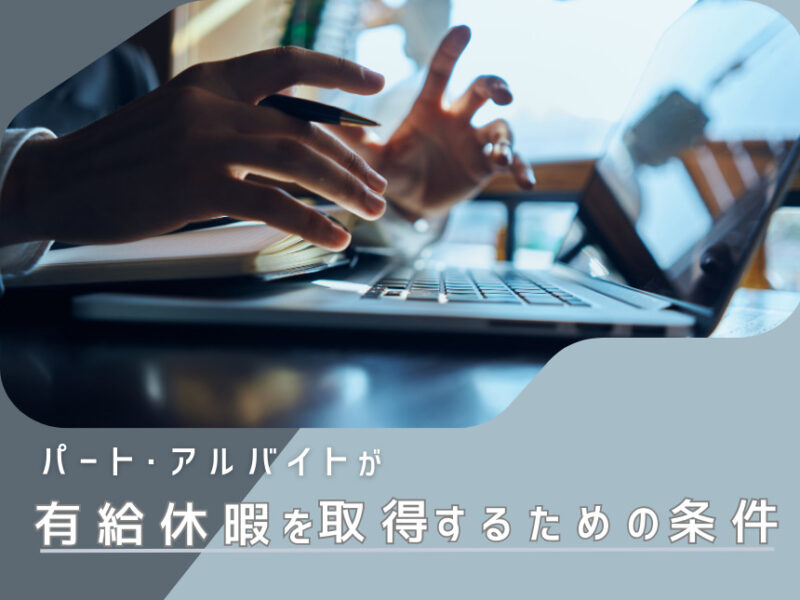 パート・アルバイトが
有給休暇を取得するための条件